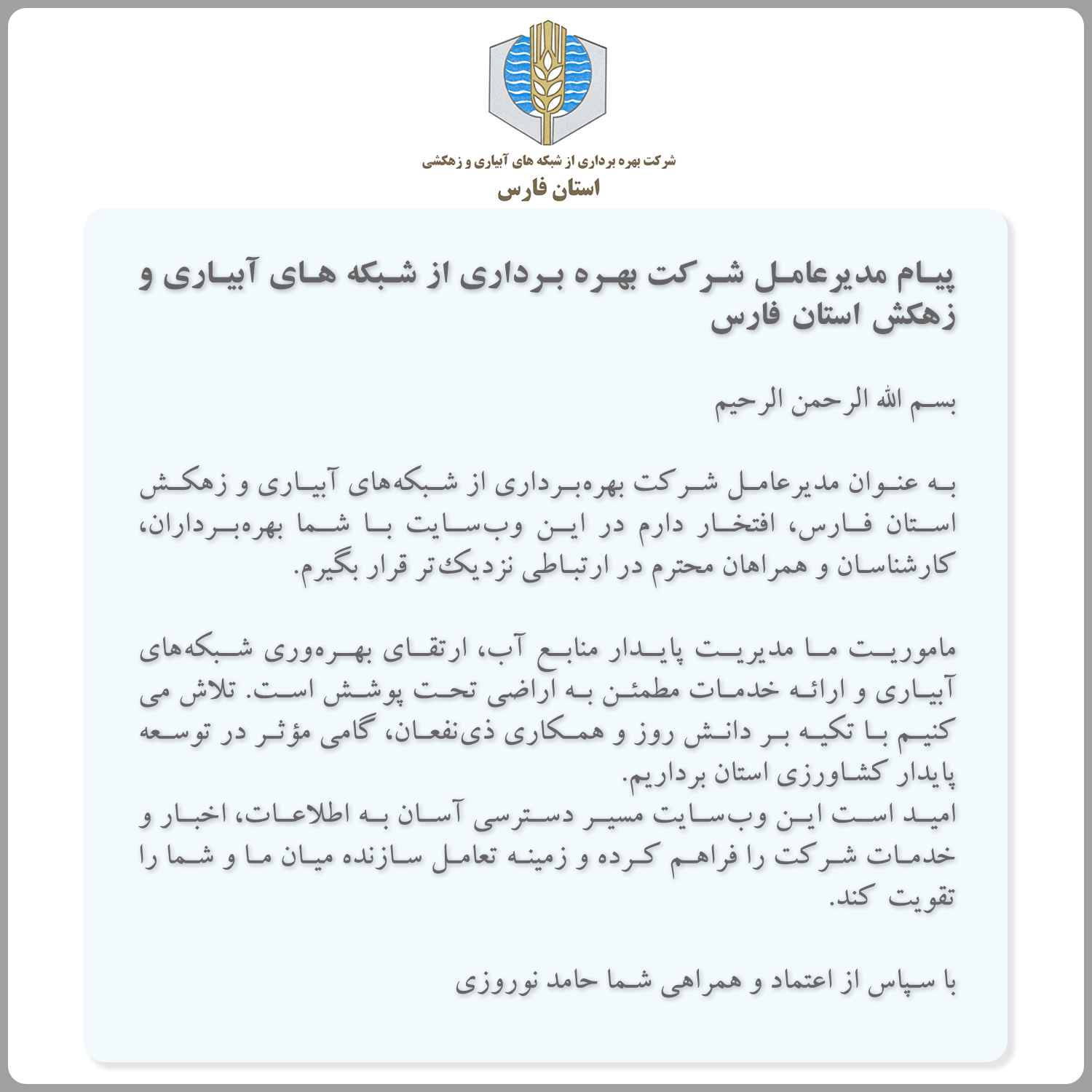 شرکت بهره برداری از شبکه های آبیاری و زهکشی
استان فارس

پیام مدیرعامل شرکت بهره برداری از شبکه های آبیاری و زهکش استان فارس

بسم الله الرحمن الرحیم

به عنوان مدیرعامل شرکت بهره‌برداری از شبکه‌های آبیاری و زهکش استان فارس، افتخار دارم در این وب‌سایت با شما بهره‌برداران، کارشناسان و همراهان محترم در ارتباطی نزدیک‌تر قرار بگیرم.

ماموریت ما مدیریت پایدار منابع آب، ارتقای بهره‌وری شبکه‌های آبیاری و ارائه خدمات مطمئن به اراضی تحت پوشش است. تلاش می کنیم با تکیه بر دانش روز و همکاری ذی‌نفعان، گامی مؤثر در توسعه پایدار کشاورزی استان برداریم.
امید است این وب‌سایت مسیر دسترسی آسان به اطلاعات، اخبار و خدمات شرکت را فراهم کرده و زمینه تعامل سازنده میان ما و شما را تقویت کند.

با سپاس از اعتماد و همراهی شما حامد نوروزی